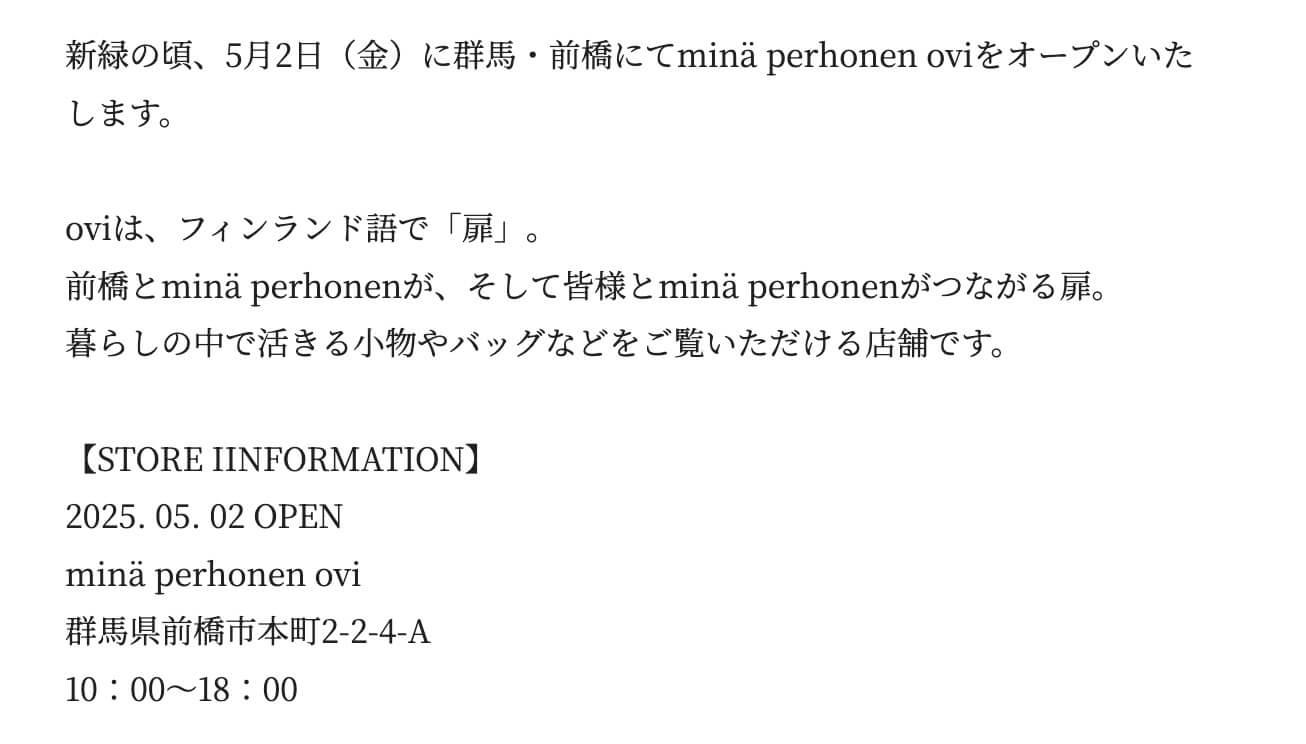 新緑の頃、5月2日（金）に群馬・前橋にてminä perhonen oviをオープンいたします。

oviは、フィンランド語で「扉」。
前橋とminä perhonenが、そして皆様とminä perhonenがつながる扉。
暮らしの中で活きる小物やバッグなどをご覧いただける店舗です。

【STORE IINFORMATION】
2025. 05. 02 OPEN
minä perhonen ovi
群馬県前橋市本町2-2-4-A
10：00〜18：00